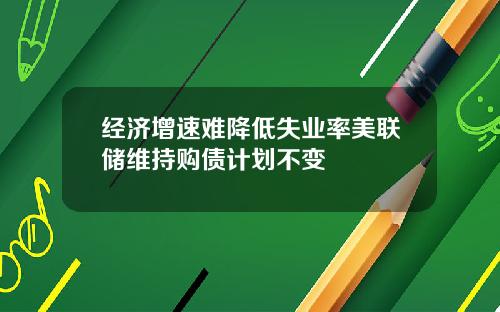 经济增速难降低失业率美联储维持购债计划不变